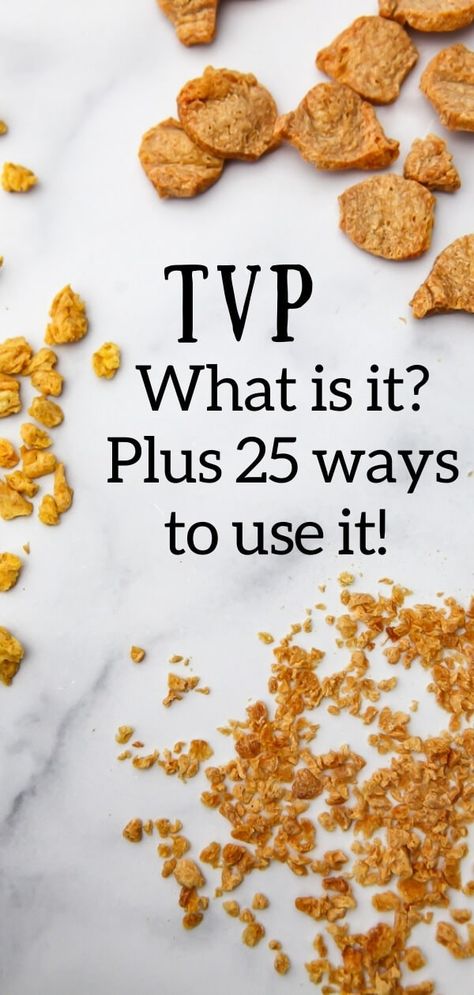 TVP
What is it?
Plus 25 ways to use it!